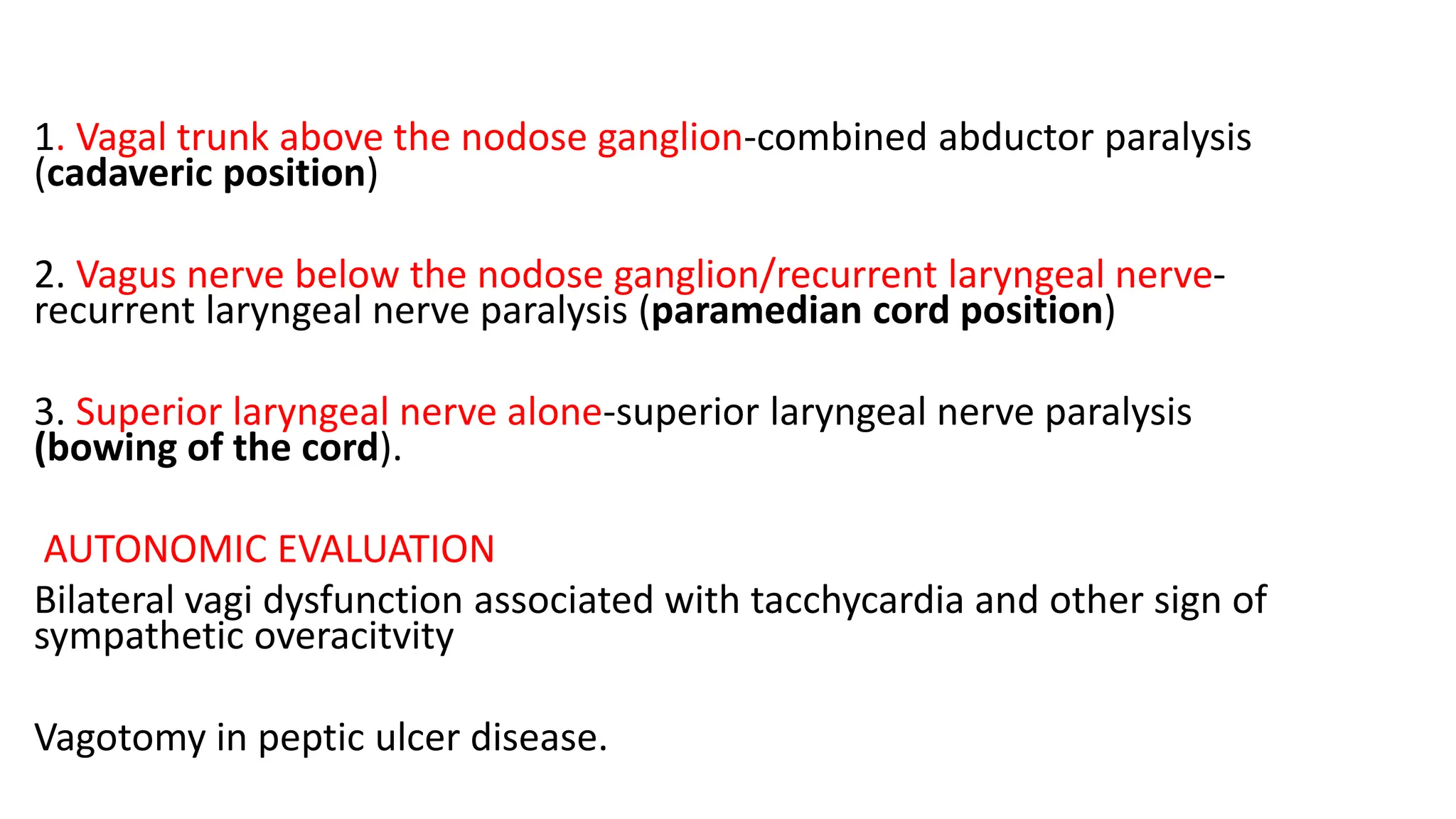 1. Vagal trunk above the nodose ganglion-combined abductor paralysis (cadaveric position)

2. Vagus nerve below the nodose ganglion/recurrent laryngeal nerve-recurrent laryngeal nerve paralysis (paramedian cord position)

3. Superior laryngeal nerve alone-superior laryngeal nerve paralysis (bowing of the cord).

AUTONOMIC EVALUATION

Bilateral vagi dysfunction associated with tacchycardia and other sign of sympathetic overacitvity

Vagotomy in peptic ulcer disease.